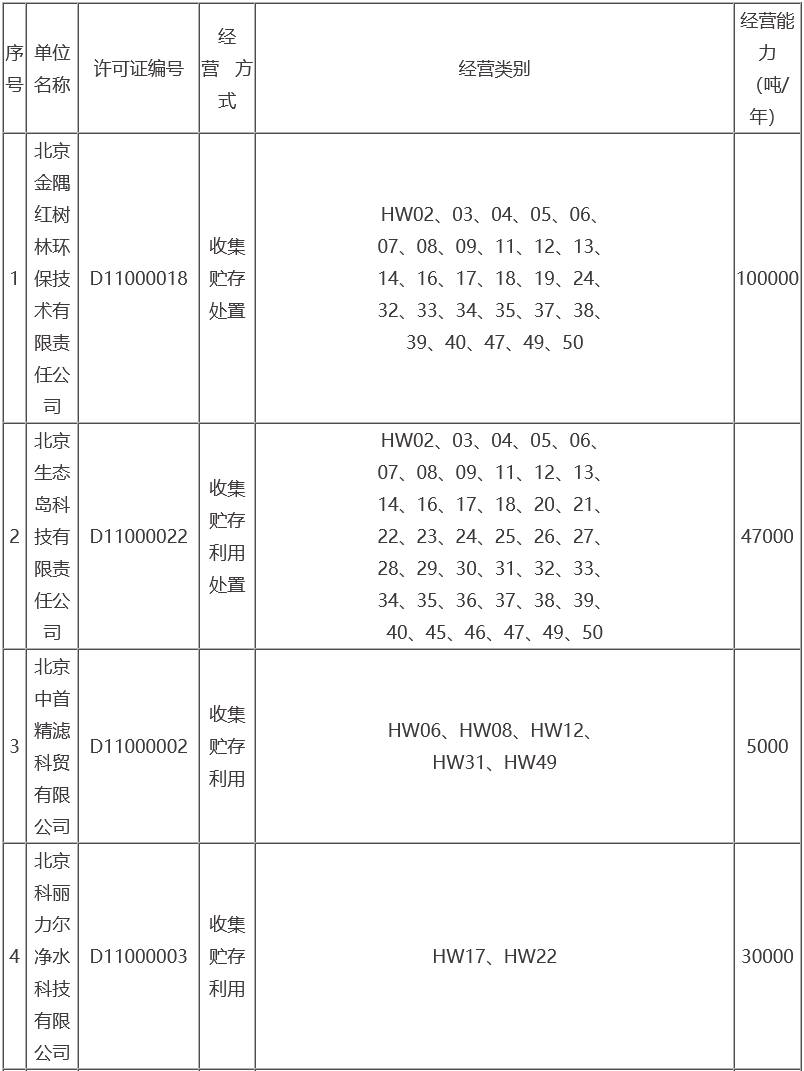 | 序号 | 单位名称 | 许可证编号 | 经营方式 | 经营类别 | 经营能力(吨/年) |
|---|---|---|---|---|---|
| 1 | 北京金隅红树林环保技术有限责任公司 | D11000018 | 收集贮存处置 | HW02、03、04、05、06、07、08、09、11、12、13、14、16、17、18、19、24、32、33、34、35、37、38、39、40、47、49、50 | 100000 |
| 2 | 北京生态岛科技有限责任公司 | D11000022 | 收集贮存利用处置 | HW02、03、04、05、06、07、08、09、11、12、13、14、16、17、18、20、21、22、23、24、25、26、27、28、29、30、31、32、33、34、35、36、37、38、39、40、45、46、47、49、50 | 47000 |
| 3 | 北京中首精滤科贸有限公司 | D11000002 | 收集贮存利用 | HW06、HW08、HW12、HW31、HW49 | 5000 |
| 4 | 北京科丽力尔净水科技有限公司 | D11000003 | 收集贮存利用 | HW17、HW22 | 30000 |